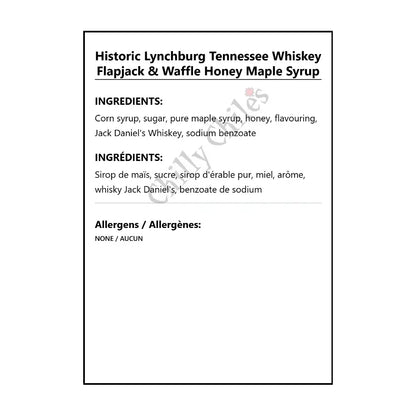 Historic Lynchburg Tennessee Whiskey Flapjack & Waffle Honey Maple Syrup

INGREDIENTS:

Corn syrup, sugar, pure maple syrup, honey, flavouring, Jack Daniel's Whiskey, sodium benzoate

INGRÉDIENTS:

Sirop de maïs, sucre, sirop d'érable pur, miel, arôme, whisky Jack Daniel's, benzoate de sodium

Allergens / Allergènes:

NONE / AUCUN

Chilly Chiles